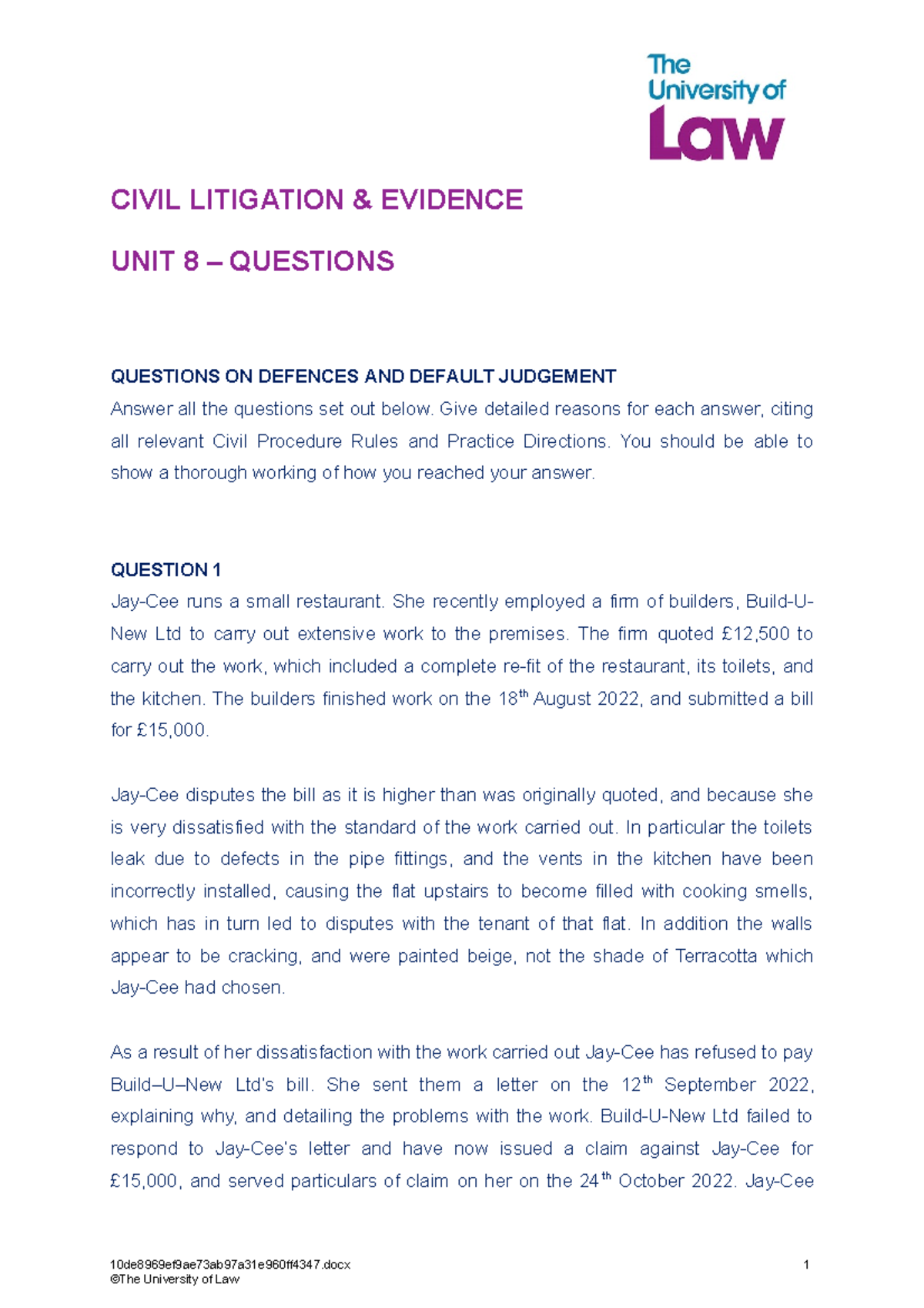 The University of Law

CIVIL LITIGATION & EVIDENCE

UNIT 8 – QUESTIONS

QUESTIONS ON DEFENCES AND DEFAULT JUDGEMENT

Answer all the questions set out below. Give detailed reasons for each answer, citing all relevant Civil Procedure Rules and Practice Directions. You should be able to show a thorough working of how you reached your answer.

QUESTION 1

Jay-Cee runs a small restaurant. She recently employed a firm of builders, Build-U-New Ltd to carry out extensive work to the premises. The firm quoted £12,500 to carry out the work, which included a complete re-fit of the restaurant, its toilets, and the kitchen. The builders finished work on the 18$^{th}$ August 2022, and submitted a bill for £15,000.

Jay-Cee disputes the bill as it is higher than was originally quoted, and because she is very dissatisfied with the standard of the work carried out. In particular the toilets leak due to defects in the pipe fittings, and the vents in the kitchen have been incorrectly installed, causing the flat upstairs to become filled with cooking smells, which has in turn led to disputes with the tenant of that flat. In addition the walls appear to be cracking, and were painted beige, not the shade of Terracotta which Jay-Cee had chosen.

As a result of her dissatisfaction with the work carried out Jay-Cee has refused to pay Build–U–New Ltd's bill. She sent them a letter on the 12$^{th}$ September 2022, explaining why, and detailing the problems with the work. Build-U-New Ltd failed to respond to Jay-Cee's letter and have now issued a claim against Jay-Cee for £15,000, and served particulars of claim on her on the 24$^{th}$ October 2022. Jay-Cee

10de8969ef9ae73ab97a31e960ff4347.docx
©The University of Law

1